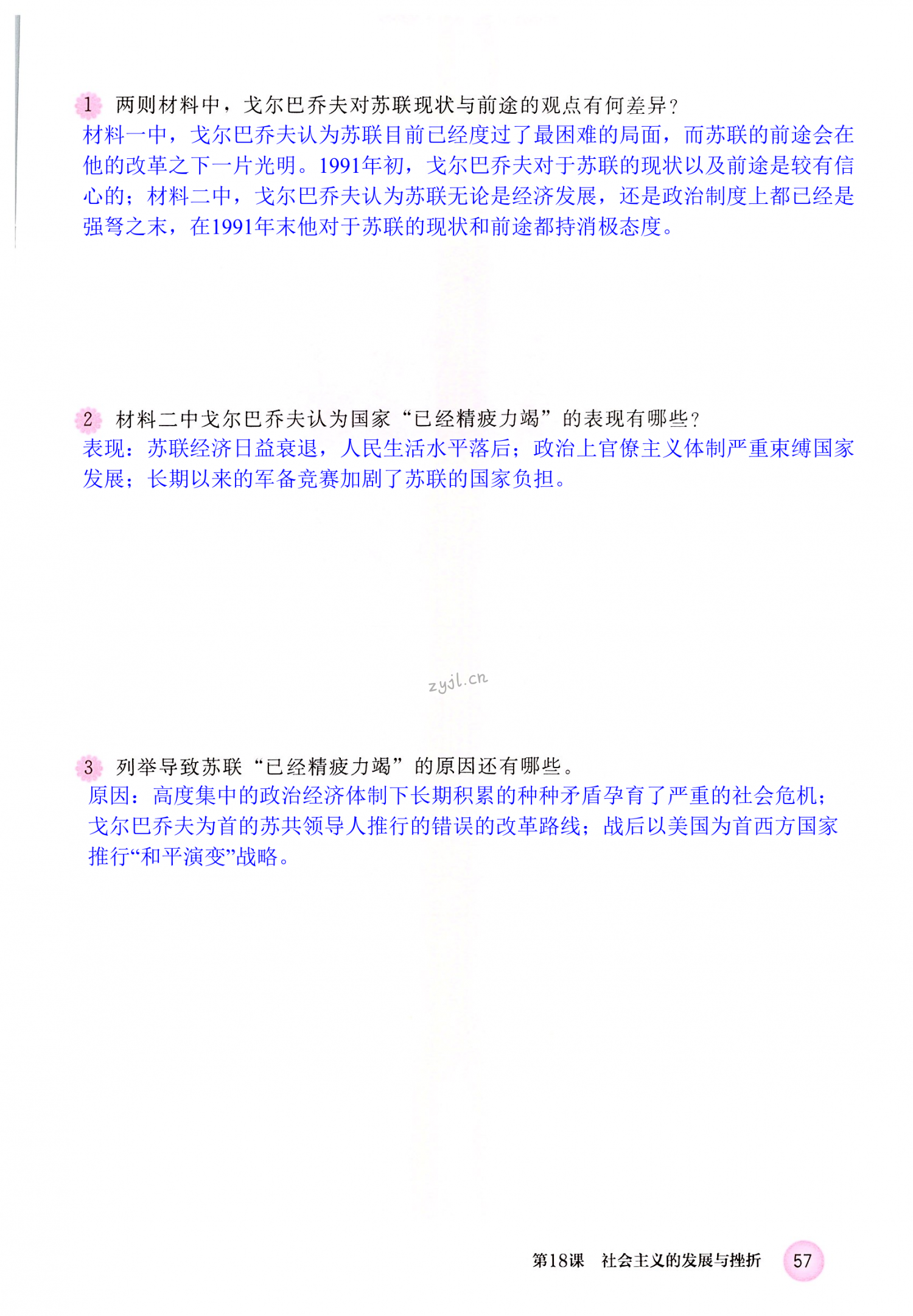 1 两则材料中，戈尔巴乔夫对苏联现状与前途的观点有何差异？
材料一中，戈尔巴乔夫认为苏联目前已经度过了最困难的局面，而苏联的前途会在他的改革之下一片光明。1991年初，戈尔巴乔夫对于苏联的现状以及前途是较有信心的；材料二中，戈尔巴乔夫认为苏联无论是经济发展，还是政治制度上都已经是强弩之末，在1991年末他对于苏联的现状和前途都持消极态度。

2 材料二中戈尔巴乔夫认为国家“已经精疲力竭”的表现有哪些？
表现：苏联经济日益衰退，人民生活水平落后；政治上官僚主义体制严重束缚国家发展；长期以来的军备竞赛加剧了苏联的国家负担。

zyjl.cn

3 列举导致苏联“已经精疲力竭”的原因还有哪些。
原因：高度集中的政治经济体制下长期积累的种种矛盾孕育了严重的社会危机；戈尔巴乔夫为首的苏共领导人推行的错误的改革路线；战后以美国为首西方国家推行“和平演变”战略。

第18课 社会主义的发展与挫折 57